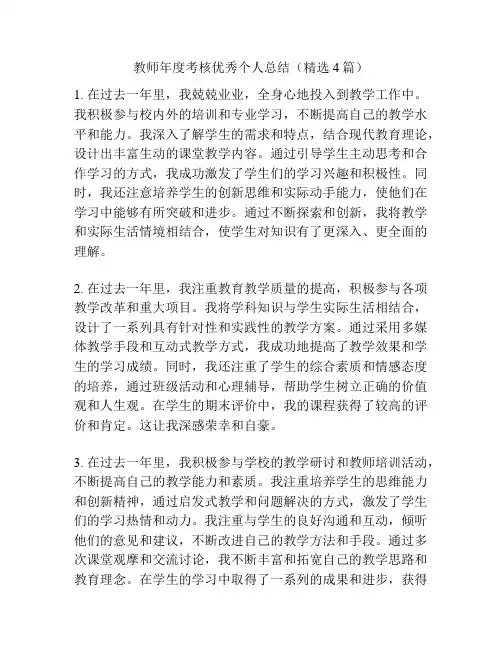 教师年度考核优秀个人总结（精选 4 篇）

1. 在过去一年里，我兢兢业业，全身心地投入到教学工作中。我积极参与校内外的培训和专业学习，不断提高自己的教学水平和能力。我深入了解学生的需求和特点，结合现代教育理论，设计出丰富生动的课堂教学内容。通过引导学生主动思考和合作学习的方式，我成功激发了学生们的学习兴趣和积极性。同时，我还注意培养学生的创新思维和实际动手能力，使他们在学习中能够有所突破和进步。通过不断探索和创新，我将教学和实际生活情境相结合，使学生对知识有了更深入、更全面的理解。

2. 在过去一年里，我注重教育教学质量的提高，积极参与各项教学改革和重大项目。我将学科知识与学生实际生活相结合，设计了一系列具有针对性和实践性的教学方案。通过采用多媒体教学手段和互动式教学方式，我成功地提高了教学效果和学生的学习成绩。同时，我还注重了学生的综合素质和情感态度的培养，通过班级活动和心理辅导，帮助学生树立正确的价值观和人生观。在学生的期末评价中，我的课程获得了较高的评价和肯定。这让我深感荣幸和自豪。

3. 在过去一年里，我积极参与学校的教学研讨和教师培训活动，不断提高自己的教学能力和素质。我注重培养学生的思维能力和创新精神，通过启发式教学和问题解决的方式，激发了学生们的学习热情和动力。我注重与学生的良好沟通和互动，倾听他们的意见和建议，不断改进自己的教学方法和手段。通过多次课堂观摩和交流讨论，我不断丰富和拓宽自己的教学思路和教育理念。在学生的学习中取得了一系列的成果和进步，获得